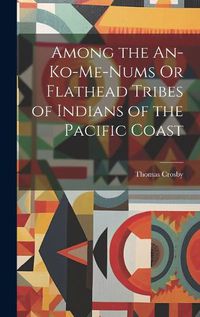 Among the An-Ko-Me-Nums Or Flathead Tribes of Indians of the Pacific Coast

Thomas Crosby